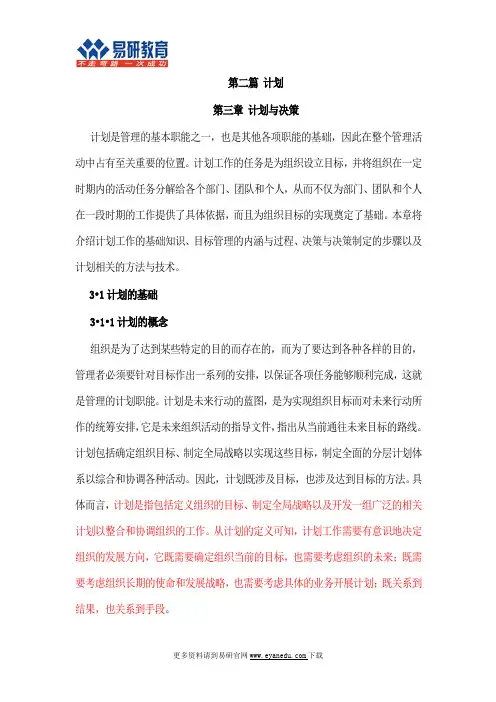 易研教育
不走弯路 一次成功

第二篇 计划

第三章 计划与决策

计划是管理的基本职能之一，也是其他各项职能的基础，因此在整个管理活动中占有至关重要的位置。计划工作的任务是为组织设立目标，并将组织在一定时期内的活动任务分解给各个部门、团队和个人，从而不仅为部门、团队和个人在一段时期的工作提供了具体依据，而且为组织目标的实现奠定了基础。本章将介绍计划工作的基础知识、目标管理的内涵与过程、决策与决策制定的步骤以及计划相关的方法与技术。

3•1 计划的基础

3•1•1 计划的概念

组织是为了达到某些特定的目的而存在的，而为了要达到各种各样的目的，管理者必须要针对目标作出一系列的安排，以保证各项任务能够顺利完成，这就是管理的计划职能。计划是未来行动的蓝图，是为实现组织目标而对未来行动所作的统筹安排，它是未来组织活动的指导文件，指出从当前通往未来目标的路线。计划包括确定组织目标、制定全局战略以实现这些目标，制定全面的分层计划体系以综合和协调各种活动。因此，计划既涉及目标，也涉及达到目标的方法。具体而言，计划是指包括定义组织的目标、制定全局战略以及开发一组广泛的相关计划以整合和协调组织的工作。从计划的定义可知，计划工作需要有意识地决定组织的发展方向，它既需要确定组织当前的目标，也需要考虑组织的未来；既需要考虑组织长期的使命和发展战略，也需要考虑具体的业务开展计划；既关系到结果，也关系到手段。

更多资料请到易研官网 www.eyanedu.com 下载